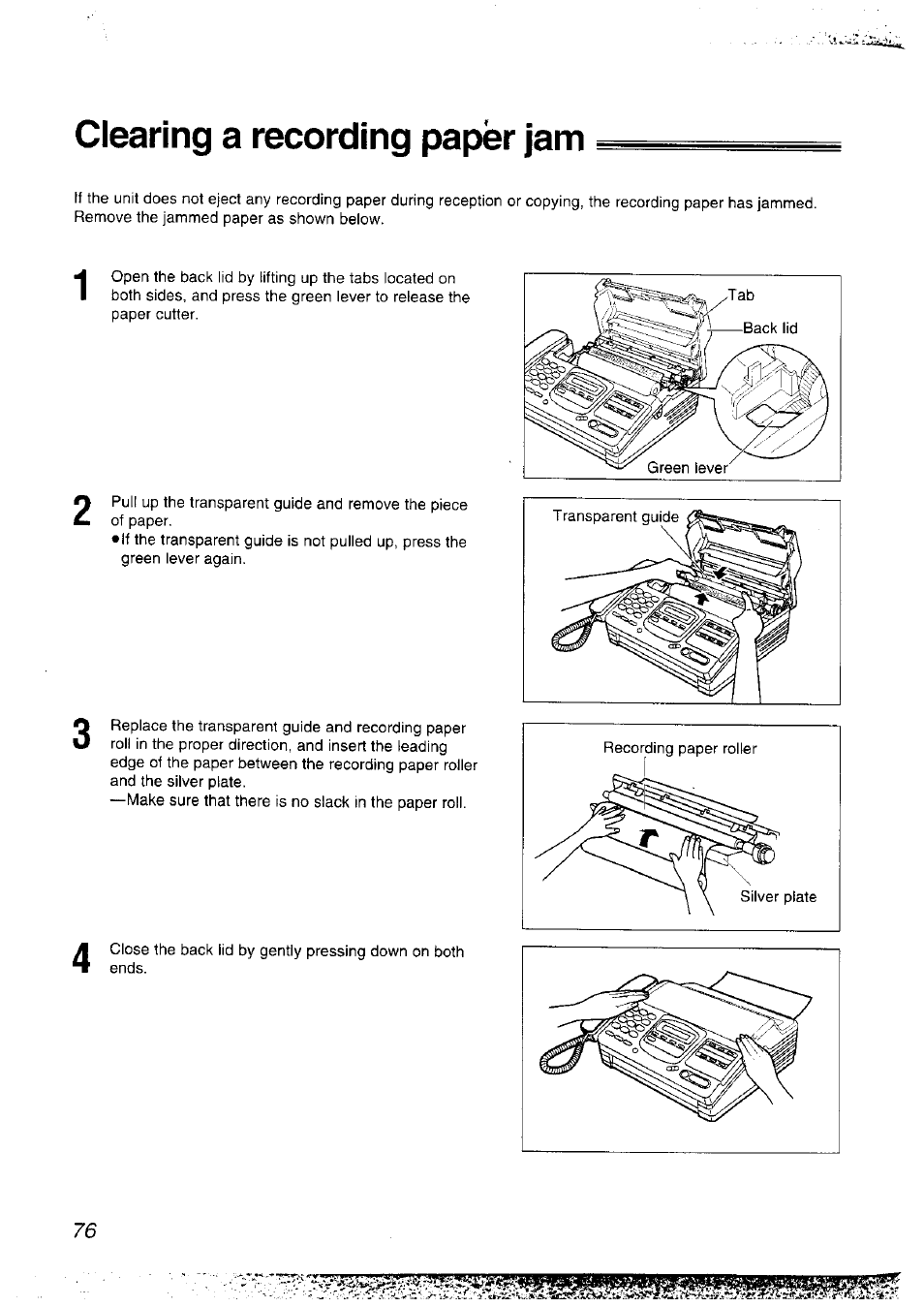 Clearing a recording paper jam

If the unit does not eject any recording paper during reception or copying, the recording paper has jammed. Remove the jammed paper as shown below.

1 Open the back lid by lifting up the tabs located on both sides, and press the green lever to release the paper cutter.

Tab
Back lid
Green lever

2 Pull up the transparent guide and remove the piece of paper.
●If the transparent guide is not pulled up, press the green lever again.

Transparent guide

3 Replace the transparent guide and recording paper roll in the proper direction, and insert the leading edge of the paper between the recording paper roller and the silver plate.
—Make sure that there is no slack in the paper roll.

Recording paper roller
Silver plate

4 Close the back lid by gently pressing down on both ends.

76